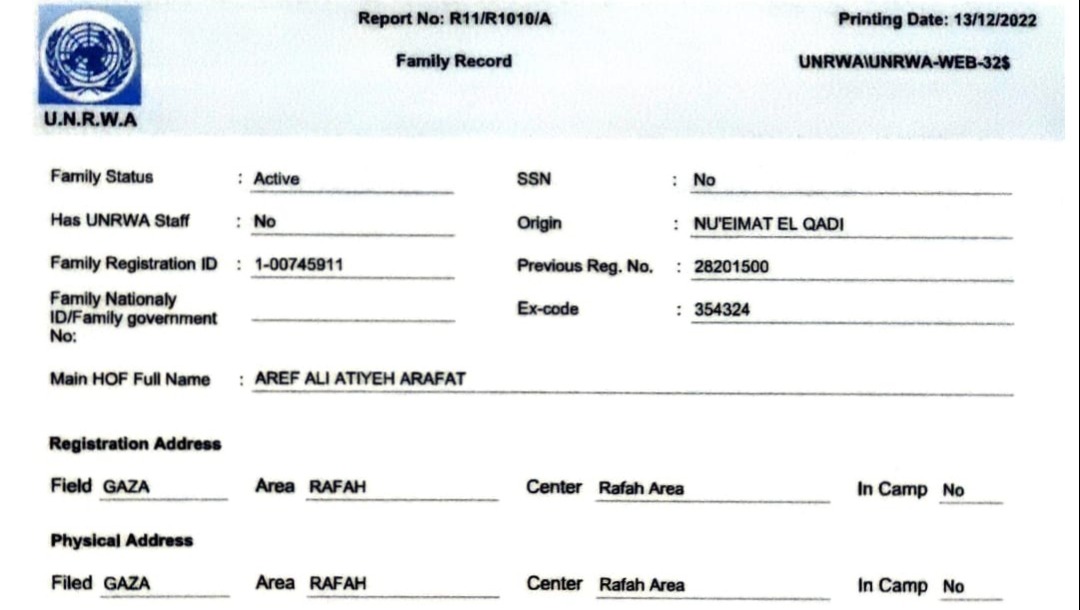 U.N.R.W.A

Report No: R11/R1010/A

Family Record

Printing Date: 13/12/2022

UNRWA\UNRWA-WEB-32$

Family Status : Active

SSN : No

Has UNRWA Staff : No

Origin : NU'EIMAT EL QADI

Family Registration ID : 1-00745911

Previous Reg. No. : 28201500

Family Nationaly ID/Family government No:

Ex-code : 354324

Main HOF Full Name : AREF ALI ATIYEH ARAFAT

Registration Address

Field GAZA Area RAFAH Center Rafah Area In Camp No

Physical Address

Filed GAZA Area RAFAH Center Rafah Area In Camp No